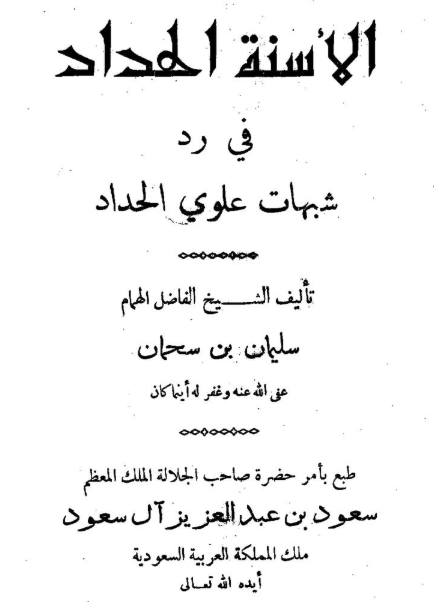 الأسنة الحداد

في رد

شبهات علوي الحداد

تأليف الشيخ الفاضل الهمام

سليمان بن سحمان

عفى الله عنه وغفر له أينما كان

طبع بأمر حضرة صاحب الجلالة الملك المعظم

سعود بن عبد العزيز آل سعود

ملك المملكة العربية السعودية

أيده الله تعالى